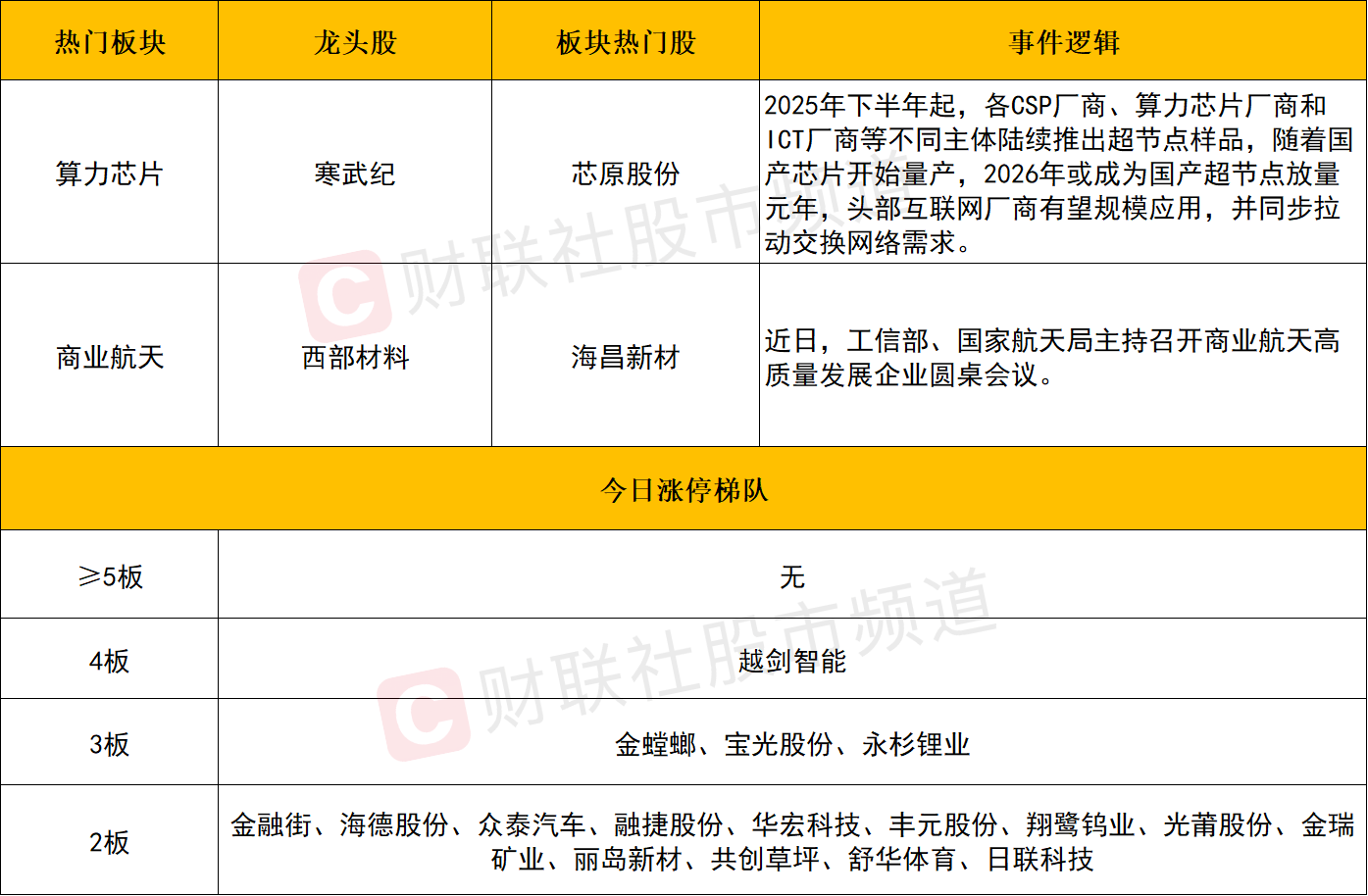 | 热门板块 | 龙头股 | 板块热门股 | 事件逻辑 |
|---|---|---|---|
| 算力芯片 | 寒武纪 | 芯原股份 | 2025年下半年起，各CSP厂商、算力芯片厂商和ICT厂商等不同主体陆续推出超节点样品，随着国产芯片开始量产，2026年或成为国产超节点放量元年，头部互联网厂商有望规模应用，并同步拉动交换网络需求。 |
| 商业航天 | 西部材料 | 海昌新材 | 近日，工信部、国家航天局主持召开商业航天高质量发展企业圆桌会议。 |
| 今日涨停梯队 | | | |
| ≥5板 | 无 | | |
| 4板 | 越剑智能 | | |
| 3板 | 金螳螂、宝光股份、永杉锂业 | | |
| 2板 | 金融街、海德股份、众泰汽车、融捷股份、华宏科技、丰元股份、翔鹭钨业、光莆股份、金瑞矿业、丽岛新材、共创草坪、舒华体育、日联科技 | | |

财联社股市频道